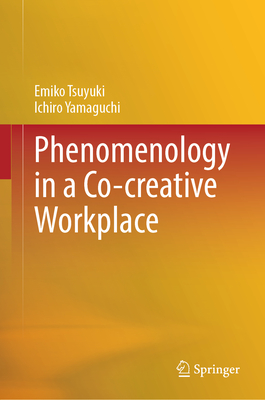 Emiko Tsuyuki
Ichiro Yamaguchi

Phenomenology in a Co-creative Workplace

Springer